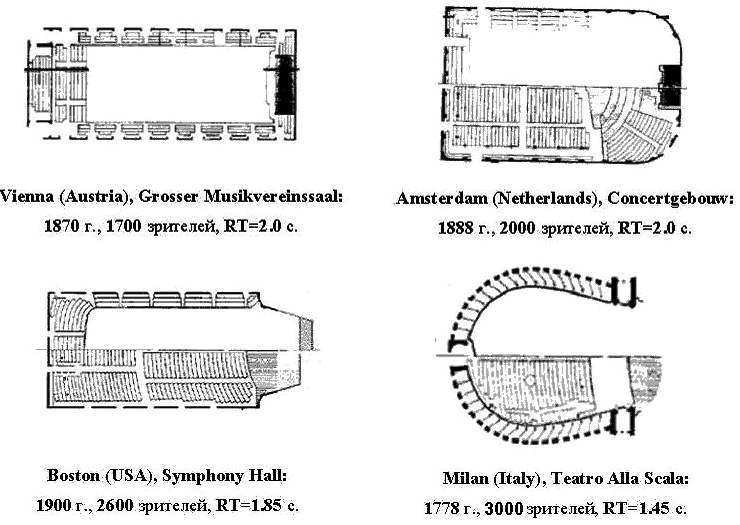 Vienna (Austria), Grosser Musikvereinssaal:
1870 г., 1700 зрителей, RT=2.0 с.

Amsterdam (Netherlands), Concertgebouw:
1888 г., 2000 зрителей, RT=2.0 с.

Boston (USA), Symphony Hall:
1900 г., 2600 зрителей, RT=1.85 с.

Milan (Italy), Teatro Alla Scala:
1778 г., 3000 зрителей, RT=1.45 с.